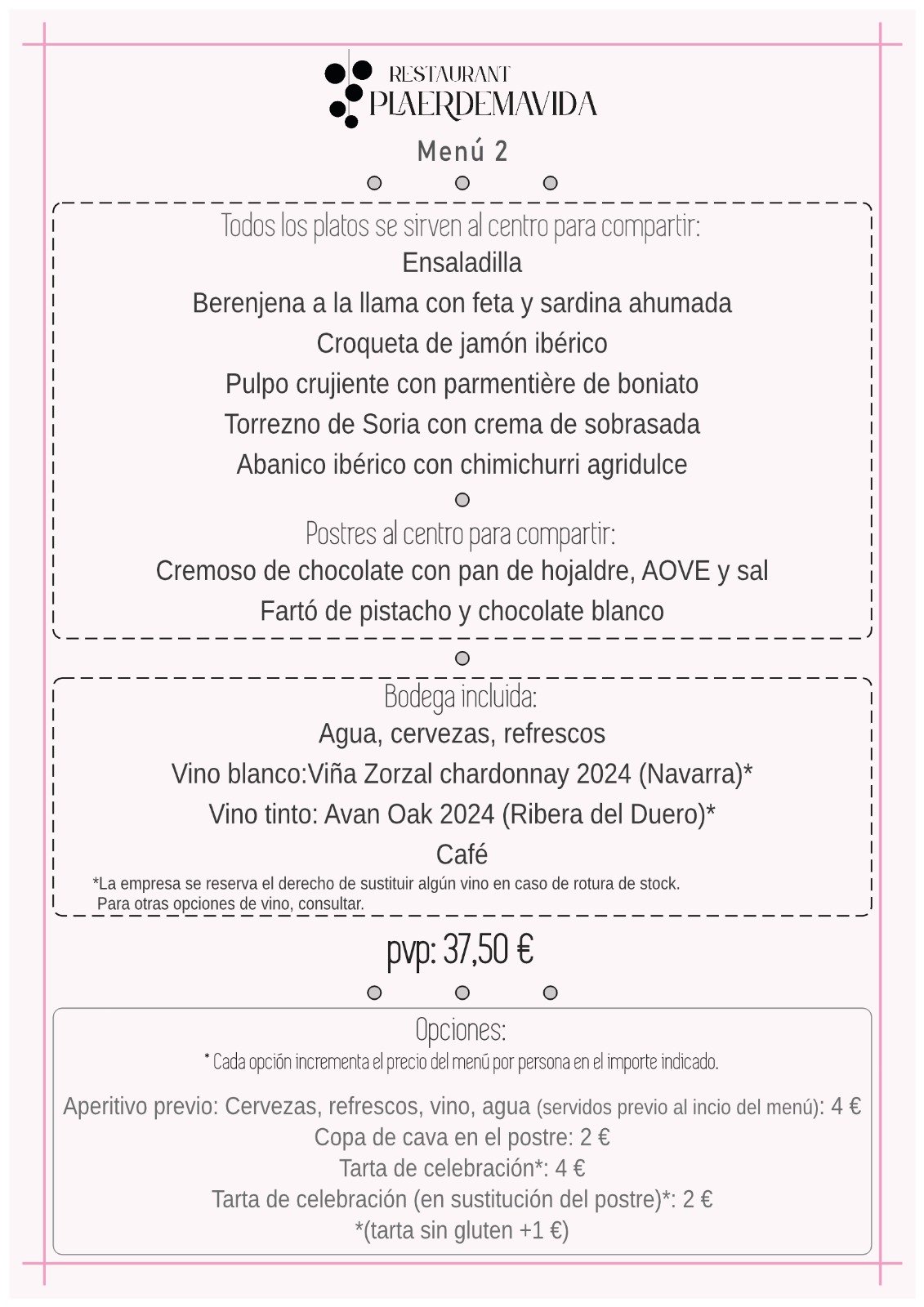 RESTAURANT
PLAERDEMAVIDA

Menú 2

Todos los platos se sirven al centro para compartir:
Ensaladilla
Berenjena a la llama con feta y sardina ahumada
Croqueta de jamón ibérico
Pulpo crujiente con parmentière de boniato
Torrezno de Soria con crema de sobrasada
Abanico ibérico con chimichurri agridulce

Postres al centro para compartir:
Cremoso de chocolate con pan de hojaldre, AOVE y sal
Fartó de pistacho y chocolate blanco

Bodega incluida:
Agua, cervezas, refrescos
Vino blanco:Viña Zorzal chardonnay 2024 (Navarra)*
Vino tinto: Avan Oak 2024 (Ribera del Duero)*
Café
*La empresa se reserva el derecho de sustituir algún vino en caso de rotura de stock.
Para otras opciones de vino, consultar.

pvp: 37,50 €

Opciones:
* Cada opción incrementa el precio del menú por persona en el importe indicado.

Aperitivo previo: Cervezas, refrescos, vino, agua (servidos previo al incio del menú): 4 €
Copa de cava en el postre: 2 €
Tarta de celebración*: 4 €
Tarta de celebración (en sustitución del postre)*: 2 €
*(tarta sin gluten +1 €)